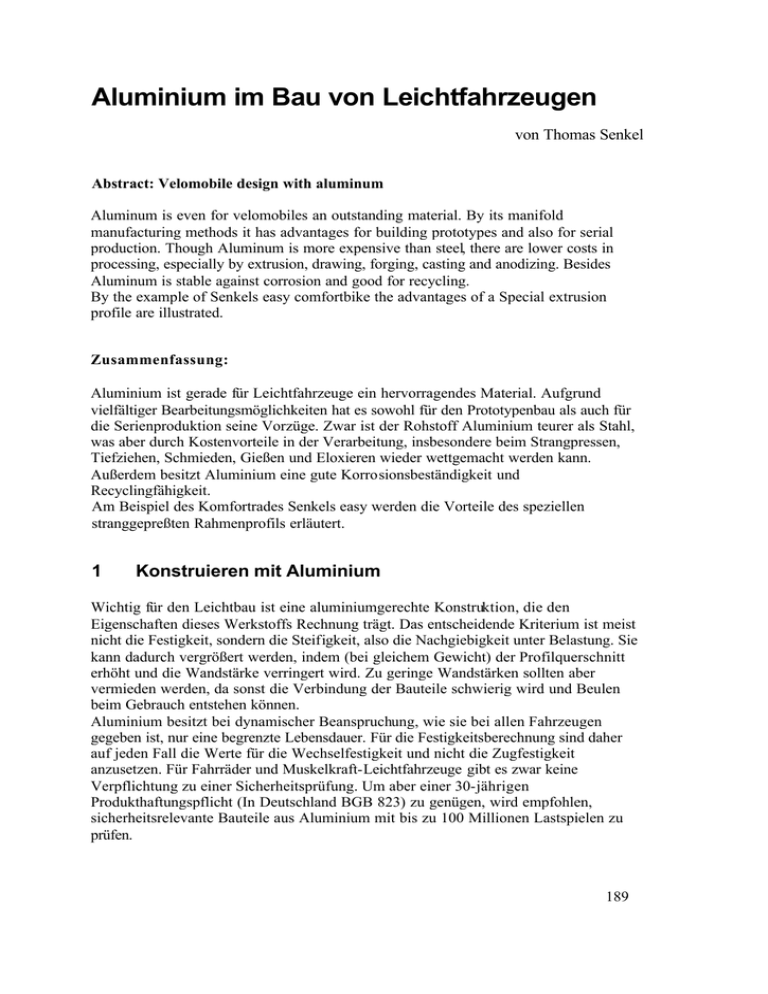 Aluminium im Bau von Leichtfahrzeugen

von Thomas Senkel

Abstract: Velomobile design with aluminum

Aluminum is even for velomobiles an outstanding material. By its manifold manufacturing methods it has advantages for building prototypes and also for serial production. Though Aluminum is more expensive than steel, there are lower costs in processing, especially by extrusion, drawing, forging, casting and anodizing. Besides Aluminum is stable against corrosion and good for recycling.
By the example of Senkels easy comfortbike the advantages of a Special extrusion profile are illustrated.

Zusammenfassung:

Aluminium ist gerade für Leichtfahrzeuge ein hervorragendes Material. Aufgrund vielfältiger Bearbeitungsmöglichkeiten hat es sowohl für den Prototypenbau als auch für die Serienproduktion seine Vorzüge. Zwar ist der Rohstoff Aluminium teurer als Stahl, was aber durch Kostenvorteile in der Verarbeitung, insbesondere beim Strangpressen, Tiefziehen, Schmieden, Gießen und Eloxieren wieder wettgemacht werden kann. Außerdem besitzt Aluminium eine gute Korrosionsbeständigkeit und Recyclingfähigkeit.
Am Beispiel des Komfortrades Senkels easy werden die Vorteile des speziellen stranggepreßten Rahmenprofils erläutert.

1 Konstruieren mit Aluminium

Wichtig für den Leichtbau ist eine aluminiumgerechte Konstruktion, die den Eigenschaften dieses Werkstoffs Rechnung trägt. Das entscheidende Kriterium ist meist nicht die Festigkeit, sondern die Steifigkeit, also die Nachgiebigkeit unter Belastung. Sie kann dadurch vergrößert werden, indem (bei gleichem Gewicht) der Profilquerschnitt erhöht und die Wandstärke verringert wird. Zu geringe Wandstärken sollten aber vermieden werden, da sonst die Verbindung der Bauteile schwierig wird und Beulen beim Gebrauch entstehen können.
Aluminium besitzt bei dynamischer Beanspruchung, wie sie bei allen Fahrzeugen gegeben ist, nur eine begrenzte Lebensdauer. Für die Festigkeitsberechnung sind daher auf jeden Fall die Werte für die Wechselfestigkeit und nicht die Zugfestigkeit anzusetzen. Für Fahrräder und Muskelkraft-Leichtfahrzeuge gibt es zwar keine Verpflichtung zu einer Sicherheitsprüfung. Um aber einer 30-jährigen Produkthaftungspflicht (In Deutschland BGB 823) zu genügen, wird empfohlen, sicherheitsrelevante Bauteile aus Aluminium mit bis zu 100 Millionen Lastspielen zu prüfen.

189